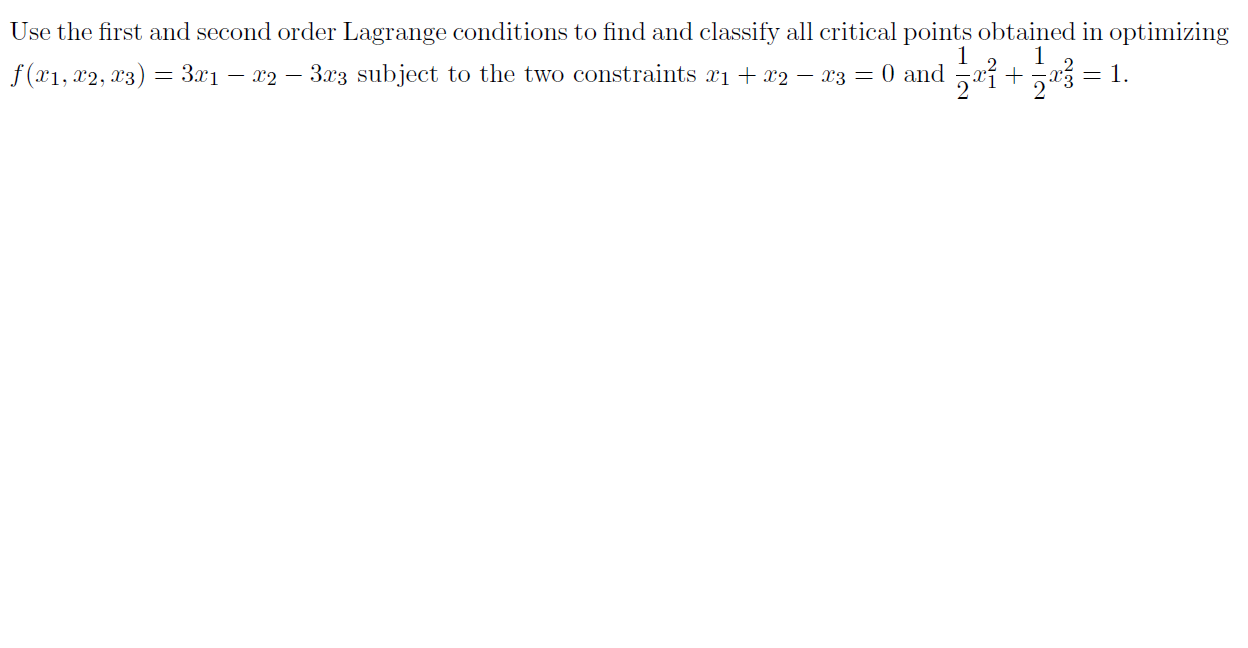 Use the first and second order Lagrange conditions to find and classify all critical points obtained in optimizing $f(x_1, x_2, x_3) = 3x_1 - x_2 - 3x_3$ subject to the two constraints $x_1 + x_2 - x_3 = 0$ and $\frac{1}{2}x_1^2 + \frac{1}{2}x_3^2 = 1$.